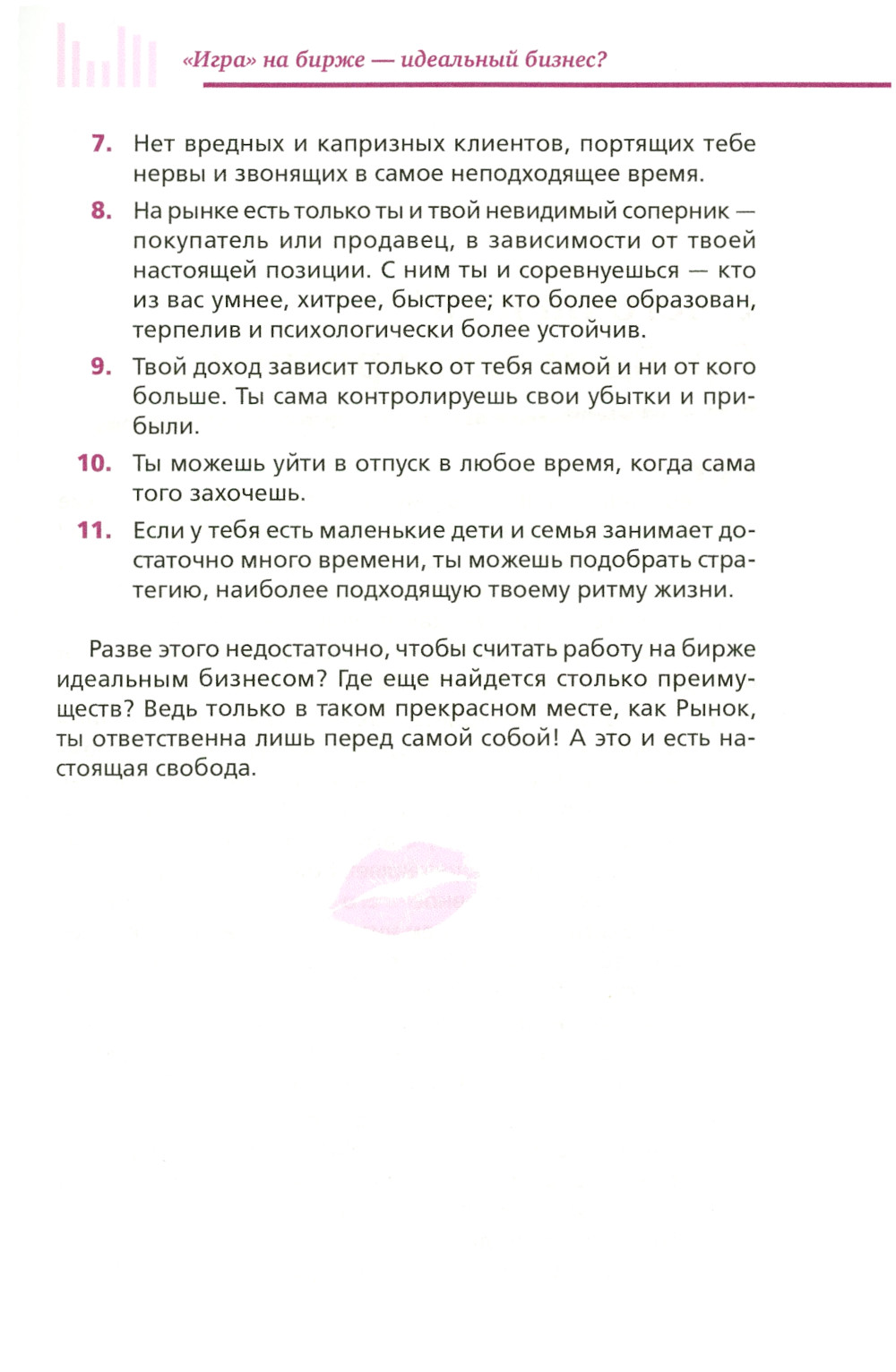 «Игра» на бирже — идеальный бизнес?

7. Нет вредных и капризных клиентов, портящих тебе нервы и звонящих в самое неподходящее время.

8. На рынке есть только ты и твой невидимый соперник — покупатель или продавец, в зависимости от твоей настоящей позиции. С ним ты и соревнуешься — кто из вас умнее, хитрее, быстрее; кто более образован, терпелив и психологически более устойчив.

9. Твой доход зависит только от тебя самой и ни от кого больше. Ты сама контролируешь свои убытки и прибыли.

10. Ты можешь уйти в отпуск в любое время, когда сама того захочешь.

11. Если у тебя есть маленькие дети и семья занимает достаточно много времени, ты можешь подобрать стратегию, наиболее подходящую твоему ритму жизни.

Разве этого недостаточно, чтобы считать работу на бирже идеальным бизнесом? Где еще найдется столько преимуществ? Ведь только в таком прекрасном месте, как Рынок, ты ответственна лишь перед самой собой! А это и есть настоящая свобода.